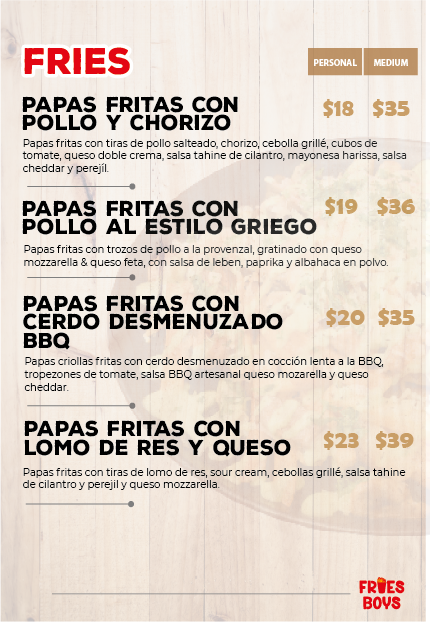 FRIES

PERSONAL MEDIUM

PAPAS FRITAS CON POLLO Y CHORIZO

$18 $35

Papas fritas con tiras de pollo salteado, chorizo, cebolla grillé, cubos de tomate, queso doble crema, salsa tahine de cilantro, mayonesa harissa, salsa cheddar y perejíl.

PAPAS FRITAS CON POLLO AL ESTILO GRIEGO

$19 $36

Papas fritas con trozos de pollo a la provenzal, gratinado con queso mozzarella & queso feta, con salsa de leben, paprika y albahaca en polvo.

PAPAS FRITAS CON CERDO DESMENUZADO BBQ

$20 $35

Papas criollas fritas con cerdo desmenuzado en cocción lenta a la BBQ, tropezones de tomate, salsa BBQ artesanal queso mozarella y queso cheddar.

PAPAS FRITAS CON LOMO DE RES Y QUESO

$23 $39

Papas fritas con tiras de lomo de res, sour cream, cebollas grillé, salsa tahine de cilantro y perejil y queso mozzarella.

FRIES BOYS